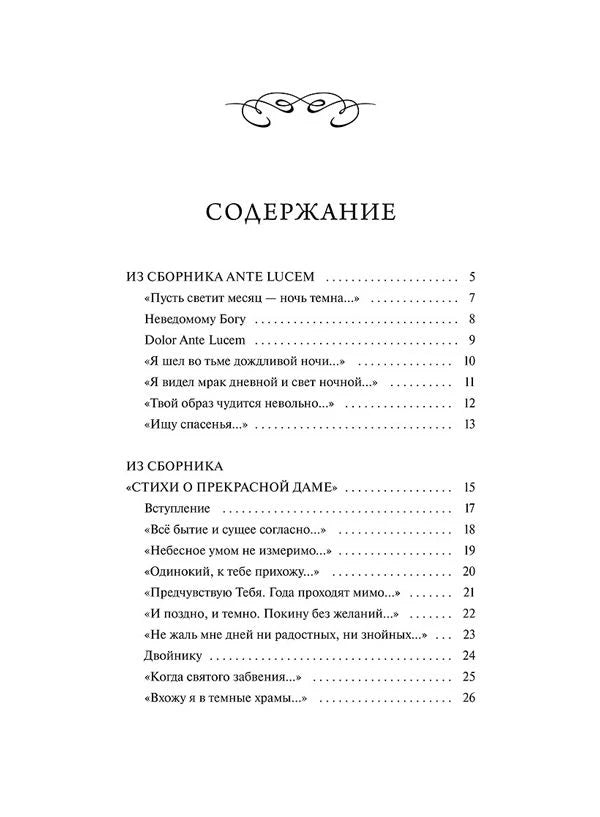 СОДЕРЖАНИЕ

ИЗ СБОРНИКА ANTE LUCEM 5
«Пусть светит месяц — ночь темна...» 7
Неведомому Богу 8
Dolor Ante Lucem 9
«Я шел во тьме дождливой ночи...» 10
«Я видел мрак дневной и свет ночной...» 11
«Твой образ чудится невольно...» 12
«Ищу спасенья...» 13

ИЗ СБОРНИКА
«СТИХИ О ПРЕКРАСНОЙ ДАМЕ» 15
Вступление 17
«Всё бытие и сущее согласно...» 18
«Небесное умом не измеримо...» 19
«Одинокий, к тебе прихожу...» 20
«Предчувствую Тебя. Года проходят мимо...» 21
«И поздно, и темно. Покину без желаний...» 22
«Не жаль мне дней ни радостных, ни знойных...» 23
Двойнику 24
«Когда святого забвения...» 25
«Вхожу я в темные храмы...» 26